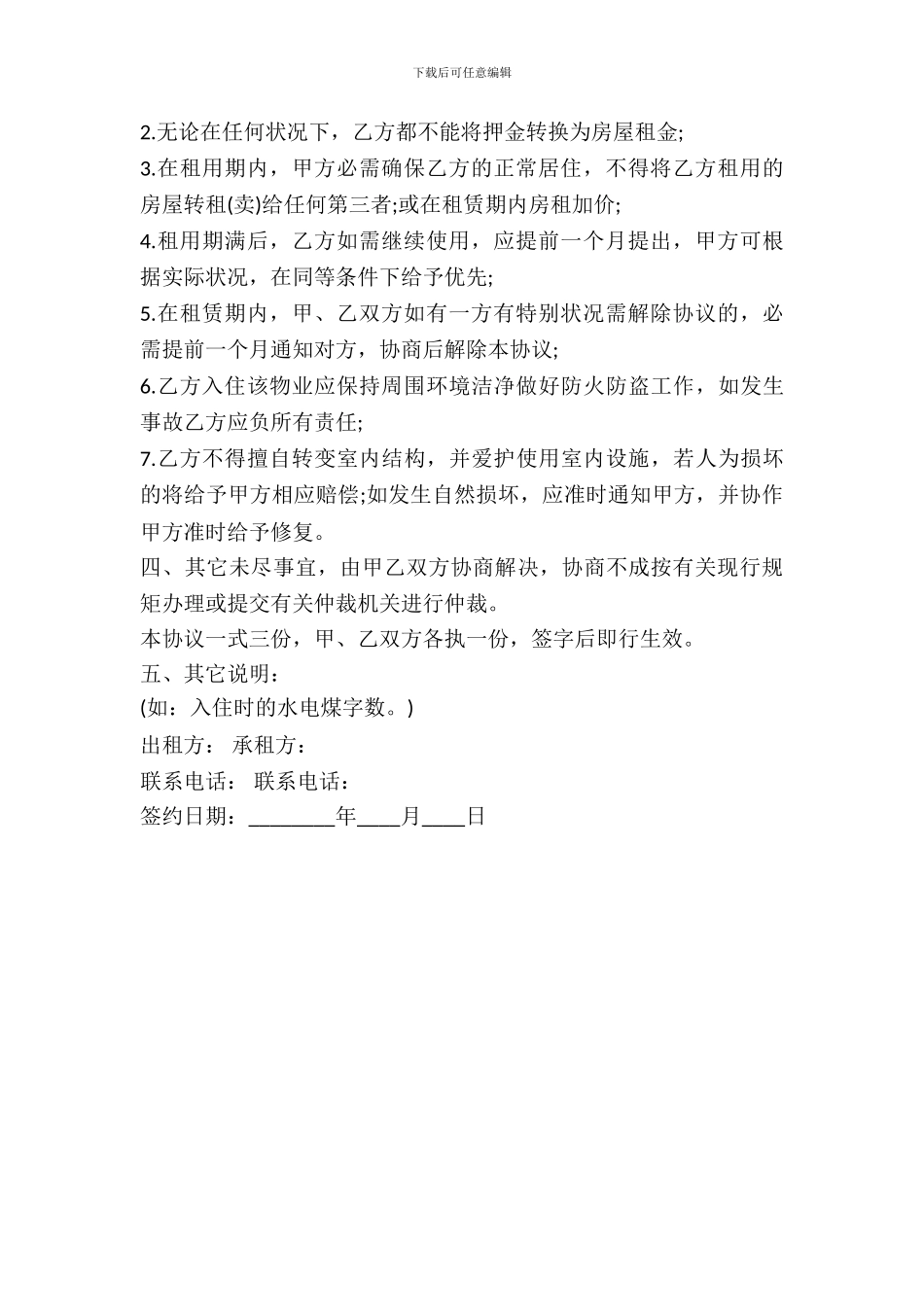 下载后可任意编辑

2.无论在任何状况下，乙方都不能将押金转换为房屋租金;

3.在租用期内，甲方必需确保乙方的正常居住，不得将乙方租用的房屋转租(卖)给任何第三者;或在租赁期内房租加价;

4.租用期满后，乙方如需继续使用，应提前一个月提出，甲方可根据实际状况，在同等条件下给予优先;

5.在租赁期内，甲、乙双方如有一方有特别状况需解除协议的，必需提前一个月通知对方，协商后解除本协议;

6.乙方入住该物业应保持周围环境洁净做好防火防盗工作，如发生事故乙方应负所有责任;

7.乙方不得擅自转变室内结构，并爱护使用室内设施，若人为损坏的将给予甲方相应赔偿;如发生自然损坏，应准时通知甲方，并协作甲方准时给予修复。

四、其它未尽事宜，由甲乙双方协商解决，协商不成按有关现行规矩办理或提交有关仲裁机关进行仲裁。

本协议一式三份，甲、乙双方各执一份，签字后即行生效。

五、其它说明：

(如：入住时的水电煤字数。)

出租方： 承租方：

联系电话： 联系电话：

签约日期：________年____月____日